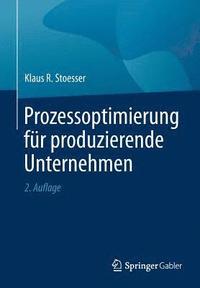 Klaus R. Stoesser

Prozessoptimierung für produzierende Unternehmen

2. Auflage

Springer Gabler